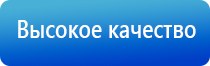 Высокое качество